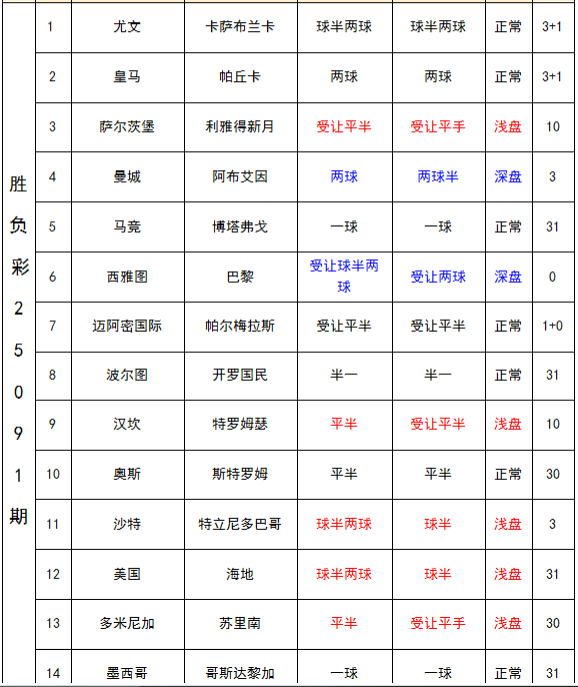 | 胜负彩25091期 | 1 | 尤文 | 卡萨布兰卡 | 球半两球 | 球半两球 | 正常 | 3+1 |
|---|---|---|---|---|---|---|---|
| | 2 | 皇马 | 帕丘卡 | 两球 | 两球 | 正常 | 3+1 |
| | 3 | 萨尔茨堡 | 利雅得新月 | 受让平半 | 受让平手 | 浅盘 | 10 |
| | 4 | 曼城 | 阿布艾因 | 两球 | 两球半 | 深盘 | 3 |
| | 5 | 马竞 | 博塔弗戈 | 一球 | 一球 | 正常 | 31 |
| | 6 | 西雅图 | 巴黎 | 受让球半两球 | 受让两球 | 深盘 | 0 |
| | 7 | 迈阿密国际 | 帕尔梅拉斯 | 受让平半 | 受让平半 | 正常 | 1+0 |
| | 8 | 波尔图 | 开罗国民 | 半一 | 半一 | 正常 | 31 |
| | 9 | 汉坎 | 特罗姆瑟 | 平半 | 受让平半 | 浅盘 | 10 |
| | 10 | 奥斯 | 斯特罗姆 | 平半 | 平半 | 正常 | 30 |
| | 11 | 沙特 | 特立尼多巴哥 | 球半两球 | 球半 | 浅盘 | 3 |
| | 12 | 美国 | 海地 | 球半两球 | 球半 | 浅盘 | 31 |
| | 13 | 多米尼加 | 苏里南 | 平半 | 受让平手 | 浅盘 | 30 |
| | 14 | 墨西哥 | 哥斯达黎加 | 一球 | 一球 | 正常 | 31 |